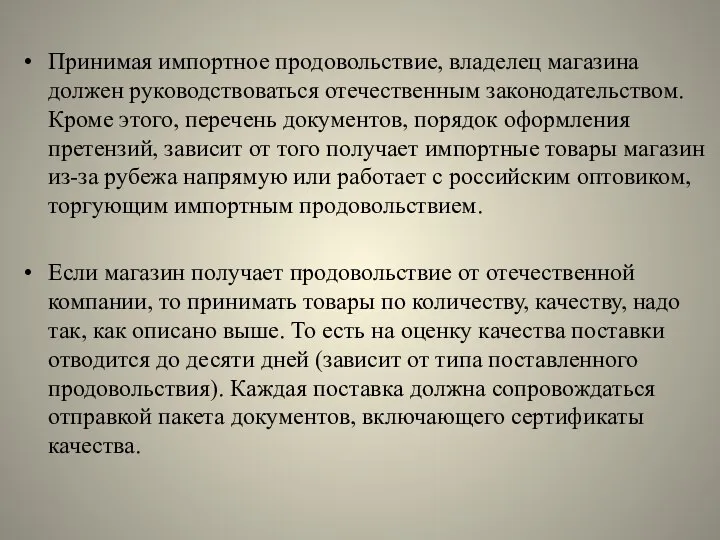 • Принимая импортное продовольствие, владелец магазина должен руководствоваться отечественным законодательством. Кроме этого, перечень документов, порядок оформления претензий, зависит от того получает импортные товары магазин из-за рубежа напрямую или работает с российским оптовиком, торгующим импортным продовольствием.

• Если магазин получает продовольствие от отечественной компании, то принимать товары по количеству, качеству, надо так, как описано выше. То есть на оценку качества поставки отводится до десяти дней (зависит от типа поставленного продовольствия). Каждая поставка должна сопровождаться отправкой пакета документов, включающего сертификаты качества.